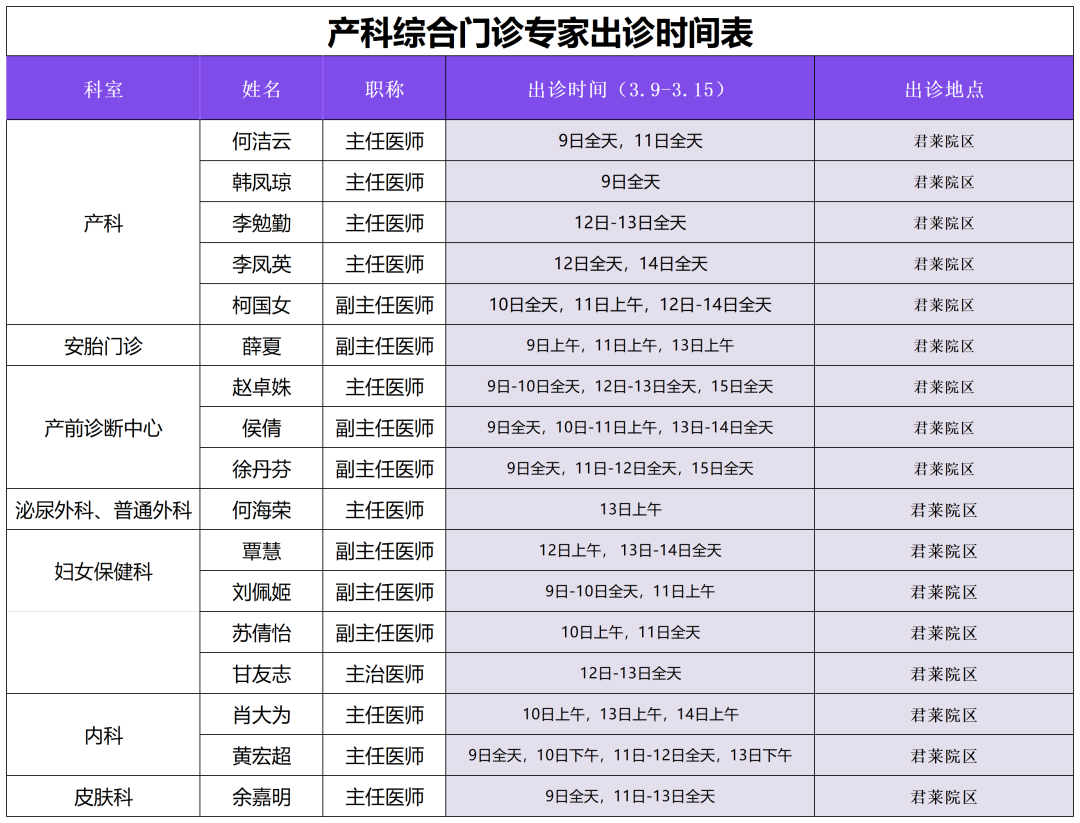 产科综合门诊专家出诊时间表

| 科室 | 姓名 | 职称 | 出诊时间（3.9-3.15） | 出诊地点 |
|---|---|---|---|---|
| 产科 | 何洁云 | 主任医师 | 9日全天，11日全天 | 君莱院区 |
|  | 韩凤琼 | 主任医师 | 9日全天 | 君莱院区 |
|  | 李勉勤 | 主任医师 | 12日-13日全天 | 君莱院区 |
|  | 李凤英 | 主任医师 | 12日全天，14日全天 | 君莱院区 |
|  | 柯国女 | 副主任医师 | 10日全天，11日上午，12日-14日全天 | 君莱院区 |
| 安胎门诊 | 薛夏 | 副主任医师 | 9日上午，11日上午，13日上午 | 君莱院区 |
| 产前诊断中心 | 赵卓姝 | 主任医师 | 9日-10日全天，12日-13日全天，15日全天 | 君莱院区 |
|  | 侯倩 | 副主任医师 | 9日全天，10日-11日上午，13日-14日全天 | 君莱院区 |
|  | 徐丹芬 | 副主任医师 | 9日全天，11日-12日全天，15日全天 | 君莱院区 |
| 泌尿外科、普通外科 | 何海荣 | 主任医师 | 13日上午 | 君莱院区 |
| 妇女保健科 | 覃慧 | 副主任医师 | 12日上午，13日-14日全天 | 君莱院区 |
|  | 刘佩姬 | 副主任医师 | 9日-10日全天，11日上午 | 君莱院区 |
|  | 苏倩怡 | 副主任医师 | 10日上午，11日全天 | 君莱院区 |
|  | 甘友志 | 主治医师 | 12日-13日全天 | 君莱院区 |
| 内科 | 肖大为 | 主任医师 | 10日上午，13日上午，14日上午 | 君莱院区 |
|  | 黄宏超 | 主任医师 | 9日全天，10日下午，11日-12日全天，13日下午 | 君莱院区 |
| 皮肤科 | 余嘉明 | 主任医师 | 9日全天，11日-13日全天 | 君莱院区 |